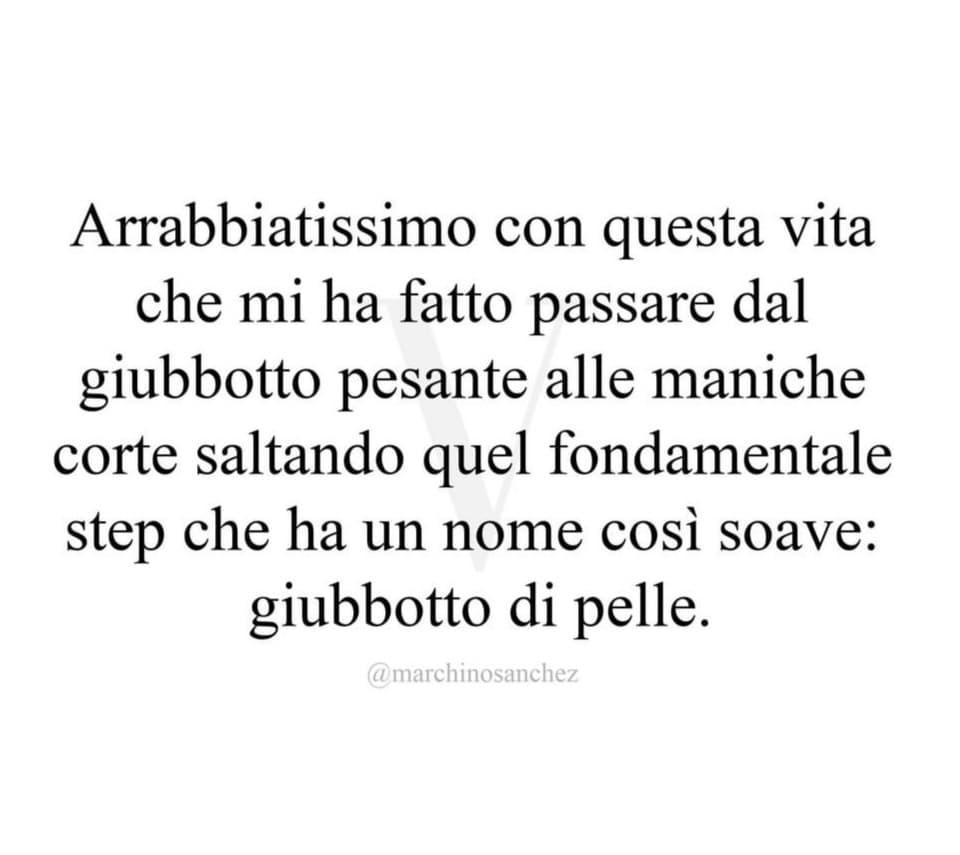 Arrabbiatissimo con questa vita che mi ha fatto passare dal giubbotto pesante alle maniche corte saltando quel fondamentale step che ha un nome così soave: giubbotto di pelle.

@marchinosanchez